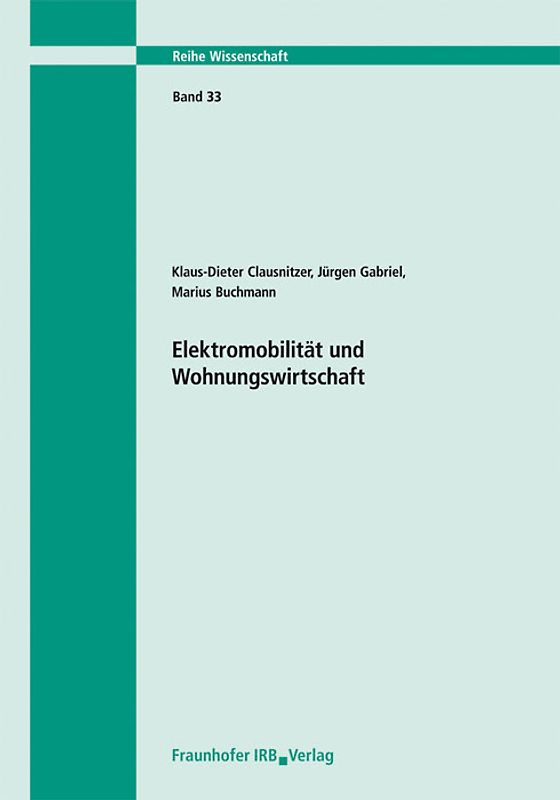 Reihe Wissenschaft

Band 33

Klaus-Dieter Clausnitzer, Jürgen Gabriel, Marius Buchmann

Elektromobilität und Wohnungswirtschaft

Fraunhofer IRB Verlag